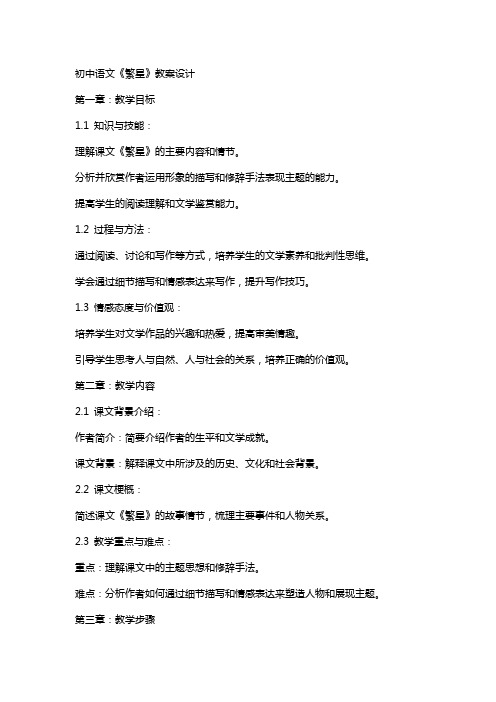 初中语文《繁星》教案设计

第一章：教学目标

1.1 知识与技能：

理解课文《繁星》的主要内容和情节。

分析并欣赏作者运用形象的描写和修辞手法表现主题的能力。

提高学生的阅读理解和文学鉴赏能力。

1.2 过程与方法：

通过阅读、讨论和写作等方式，培养学生的文学素养和批判性思维。

学会通过细节描写和情感表达来写作，提升写作技巧。

1.3 情感态度与价值观：

培养学生对文学作品的兴趣和热爱，提高审美情趣。

引导学生思考人与自然、人与社会的关系，培养正确的价值观。

第二章：教学内容

2.1 课文背景介绍：

作者简介：简要介绍作者的生平和文学成就。

课文背景：解释课文中所涉及的历史、文化和社会背景。

2.2 课文梗概：

简述课文《繁星》的故事情节，梳理主要事件和人物关系。

2.3 教学重点与难点：

重点：理解课文中的主题思想和修辞手法。

难点：分析作者如何通过细节描写和情感表达来塑造人物和展现主题。

第三章：教学步骤